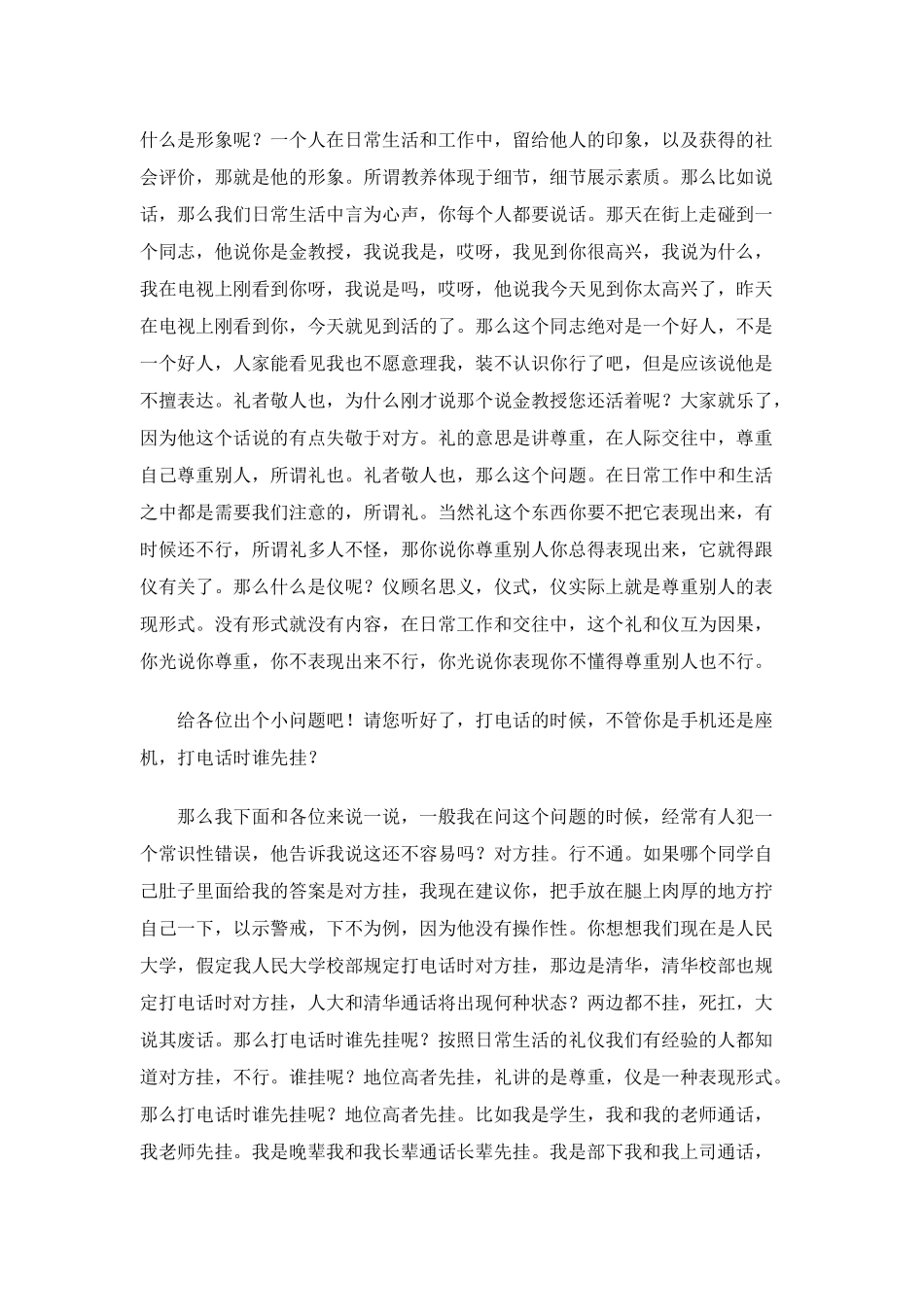 什么是形象呢？一个人在日常生活和工作中，留给他人的印象，以及获得的社会评价，那就是他的形象。所谓教养体现于细节，细节展示素质。那么比如说话，那么我们日常生活中言为心声，你每个人都要说话。那天在街上走碰到一个同志，他说你是金教授，我说我是，哎呀，我见到你很高兴，我说为什么，我在电视上刚看到你呀，我说是吗，哎呀，他说我今天见到你太高兴了，昨天在电视上刚看到你，今天就见到活的了。那么这个同志绝对是一个好人，不是一个好人，人家能看见我也不愿意理我，装不认识你行了吧，但是应该说他是不擅表达。礼者敬人也，为什么刚才说那个说金教授您还活着呢？大家就乐了，因为他这个话说的有点失敬于对方。礼的意思是讲尊重，在人际交往中，尊重自己尊重别人，所谓礼也。礼者敬人也，那么这个问题。在日常工作中和生活之中都是需要我们注意的，所谓礼。当然礼这个东西你要不把它表现出来，有时候还不行，所谓礼多人不怪，那你说你尊重别人你总得表现出来，它就得跟仪有关了。那么什么是仪呢？仪顾名思义，仪式，仪实际上就是尊重别人的表现形式。没有形式就没有内容，在日常工作和交往中，这个礼和仪互为因果，你光说你尊重，你不表现出来不行，你光说你表现你不懂得尊重别人也不行。

给各位出个小问题吧！请您听好了，打电话的时候，不管你是手机还是座机，打电话时谁先挂？

那么我下面和各位来说一说，一般我在问这个问题的时候，经常有人犯一个常识性错误，他告诉我说这还不容易吗？对方挂。行不通。如果哪个同学自己肚子里面给我的答案是对方挂，我现在建议你，把手放在腿上肉厚的地方拧自己一下，以示警戒，下不为例，因为他没有操作性。你想想我们现在是人民大学，假定我人民大学校部规定打电话时对方挂，那边是清华，清华校部也规定打电话时对方挂，人大和清华通话将出现何种状态？两边都不挂，死扛，大说其废话。那么打电话时谁先挂呢？按照日常生活的礼仪我们有经验的人都知道对方挂，不行。谁挂呢？地位高者先挂，礼讲的是尊重，仪是一种表现形式。那么打电话时谁先挂呢？地位高者先挂。比如我是学生，我和我的老师通话，我老师先挂。我是晚辈我和我长辈通话长辈先挂。我是部下我和我上司通话，